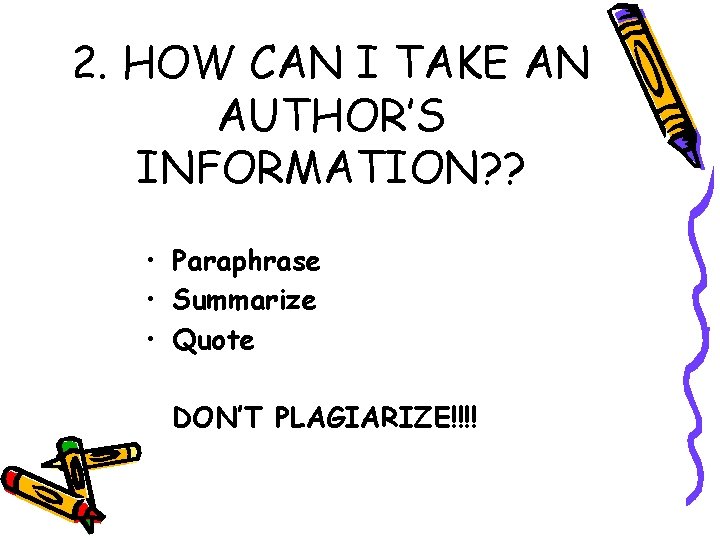 2. HOW CAN I TAKE AN AUTHOR'S INFORMATION??

• Paraphrase
• Summarize
• Quote

DON'T PLAGIARIZE!!!!